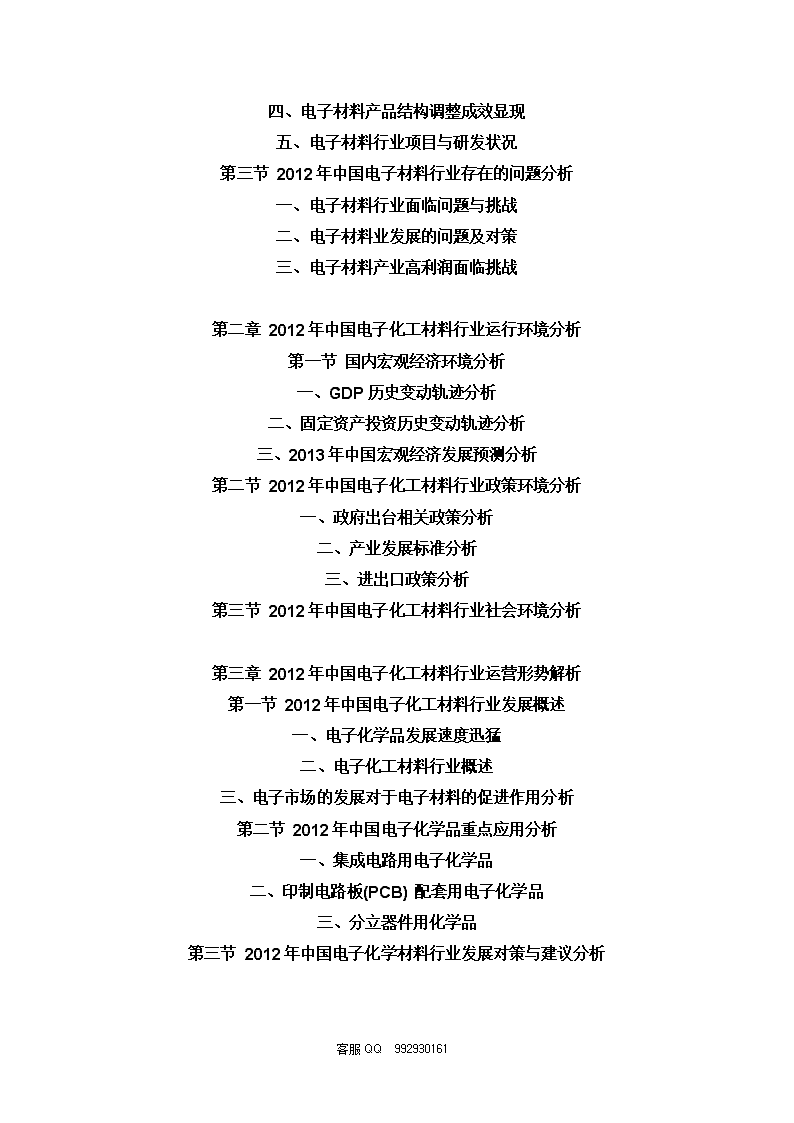 四、电子材料产品结构调整成效显现
五、电子材料行业项目与研发状况
第三节 2012 年中国电子材料行业存在的问题分析
一、电子材料行业面临问题与挑战
二、电子材料业发展的问题及对策
三、电子材料产业高利润面临挑战

第二章 2012 年中国电子化工材料行业运行环境分析
第一节 国内宏观经济环境分析
一、GDP 历史变动轨迹分析
二、固定资产投资历史变动轨迹分析
三、2013 年中国宏观经济发展预测分析
第二节 2012 年中国电子化工材料行业政策环境分析
一、政府出台相关政策分析
二、产业发展标准分析
三、进出口政策分析
第三节 2012 年中国电子化工材料行业社会环境分析

第三章 2012 年中国电子化工材料行业运营形势解析
第一节 2012 年中国电子化工材料行业发展概述
一、电子化学品发展速度迅猛
二、电子化工材料行业概述
三、电子市场的发展对于电子材料的促进作用分析
第二节 2012 年中国电子化学品重点应用分析
一、集成电路用电子化学品
二、印制电路板(PCB) 配套用电子化学品
三、分立器件用化学品
第三节 2012 年中国电子化学材料行业发展对策与建议分析

客服 QQ 992930161